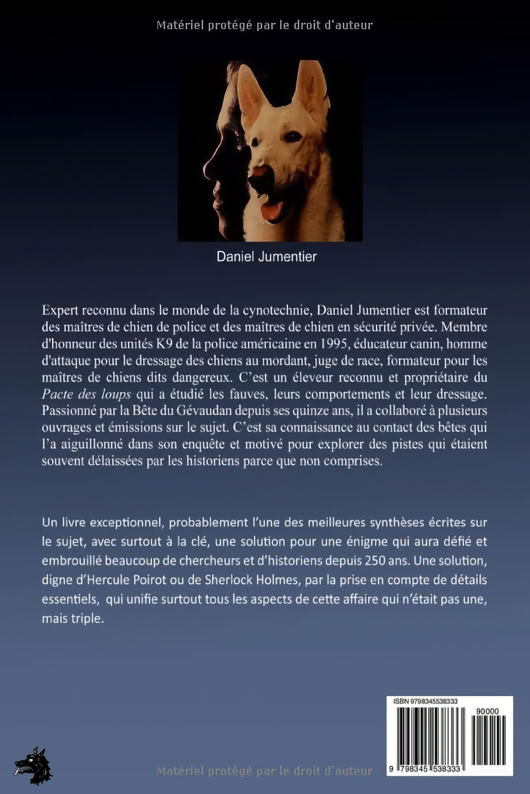 Matériel protégé par le droit d'auteur

Daniel Jumentier

Expert reconnu dans le monde de la cynotechnie, Daniel Jumentier est formateur des maîtres de chien de police et des maîtres de chien en sécurité privée. Membre d'honneur des unités K9 de la police américaine en 1995, éducateur canin, homme d'attaque pour le dressage des chiens au mordant, juge de race, formateur pour les maîtres de chiens dits dangereux. C'est un éleveur reconnu et propriétaire du Pacte des loups qui a étudié les fauves, leurs comportements et leur dressage. Passionné par la Bête du Gévaudan depuis ses quinze ans, il a collaboré à plusieurs ouvrages et émissions sur le sujet. C'est sa connaissance au contact des bêtes qui l'a aiguillonné dans son enquête et motivé pour explorer des pistes qui étaient souvent délaissées par les historiens parce que non comprises.

Un livre exceptionnel, probablement l'une des meilleures synthèses écrites sur le sujet, avec surtout à la clé, une solution pour une énigme qui aura défié et embrouillé beaucoup de chercheurs et d'historiens depuis 250 ans. Une solution, digne d'Hercule Poirot ou de Sherlock Holmes, par la prise en compte de détails essentiels, qui unifie surtout tous les aspects de cette affaire qui n'était pas une, mais triple.

ISBN 9798345538333
90000
9 798345 538333

Matériel protégé par le droit d'auteur